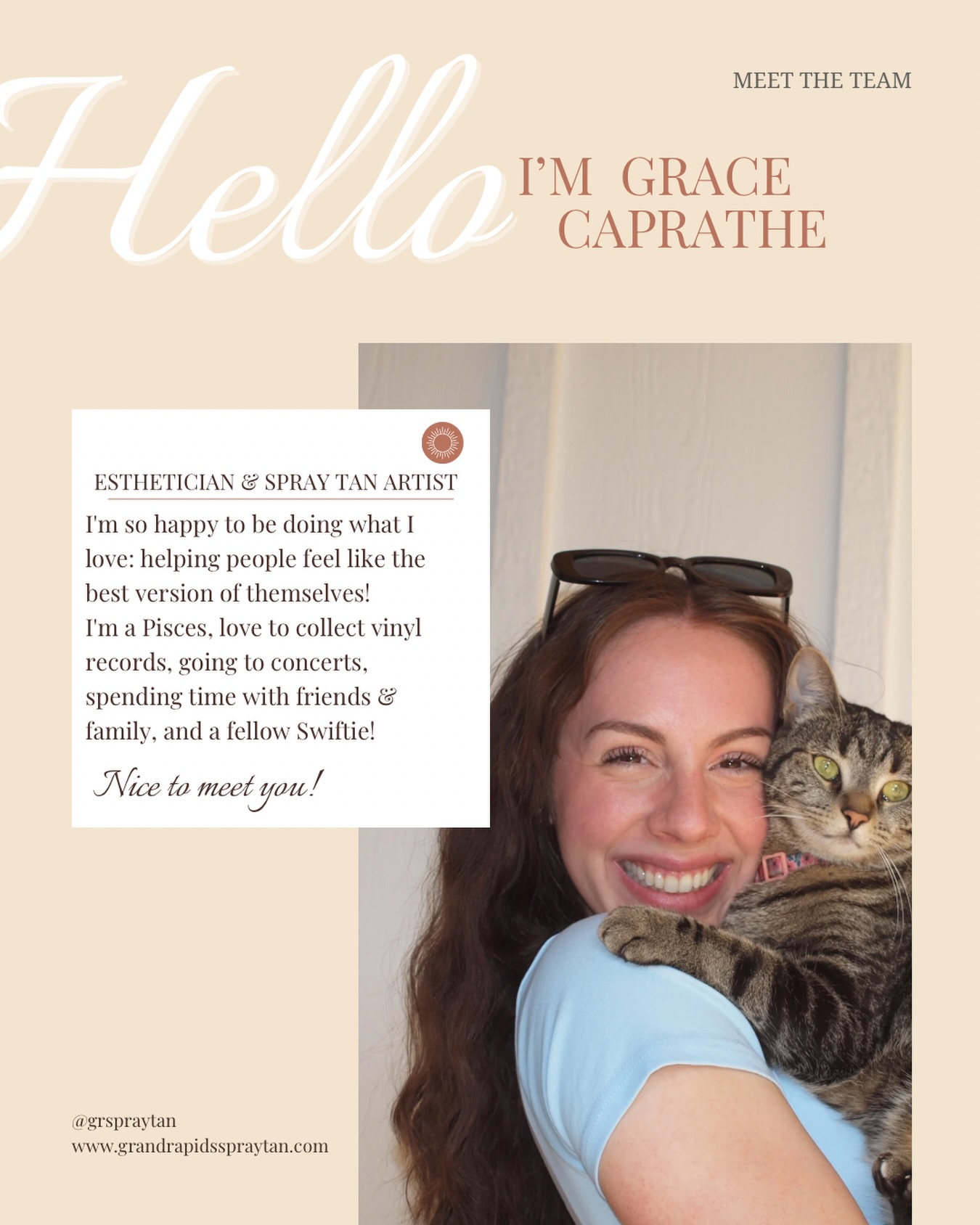 MEET THE TEAM

Hello

I'M GRACE CAPRATHE

ESTHETICIAN & SPRAY TAN ARTIST

I'm so happy to be doing what I love: helping people feel like the best version of themselves!
I'm a Pisces, love to collect vinyl records, going to concerts, spending time with friends & family, and a fellow Swiftie!

Nice to meet you!

@grspraytan
www.grandrapidsspraytan.com